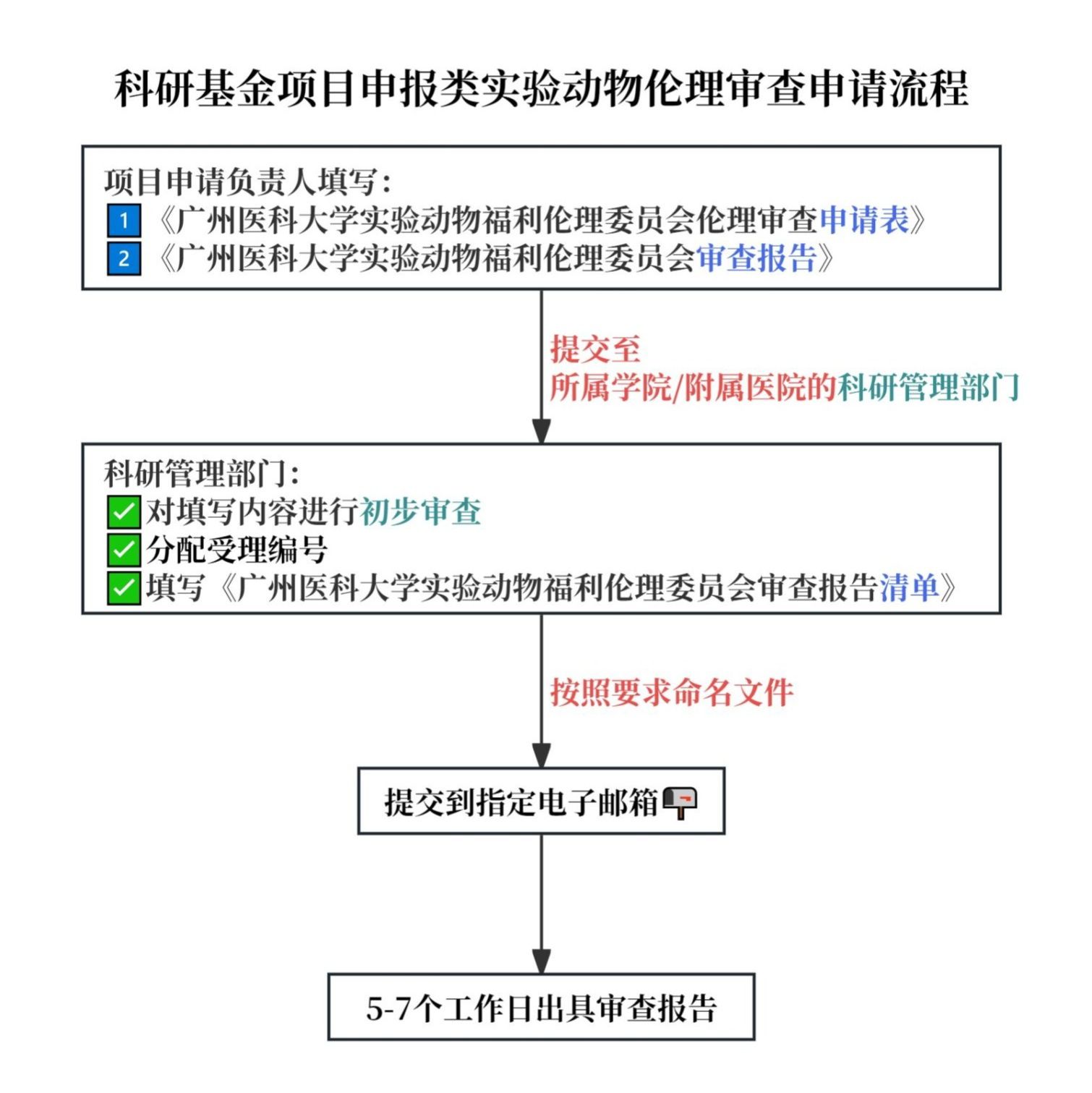 科研基金项目申报类实验动物伦理审查申请流程

项目申请负责人填写：
1 《广州医科大学实验动物福利伦理委员会伦理审查申请表》
2 《广州医科大学实验动物福利伦理委员会审查报告》

提交至
所属学院/附属医院的科研管理部门

科研管理部门：
对填写内容进行初步审查
分配受理编号
填写《广州医科大学实验动物福利伦理委员会审查报告清单》

按照要求命名文件

提交到指定电子邮箱

5-7个工作日出具审查报告